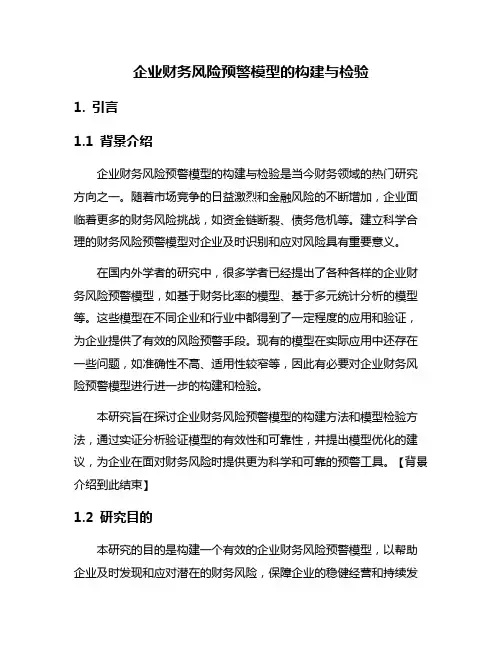 企业财务风险预警模型的构建与检验

1. 引言

1.1 背景介绍

企业财务风险预警模型的构建与检验是当今财务领域的热门研究方向之一。随着市场竞争的日益激烈和金融风险的不断增加，企业面临着更多的财务风险挑战，如资金链断裂、债务危机等。建立科学合理的财务风险预警模型对企业及时识别和应对风险具有重要意义。

在国内外学者的研究中，很多学者已经提出了各种各样的企业财务风险预警模型，如基于财务比率的模型、基于多元统计分析的模型等。这些模型在不同企业和行业中都得到了一定程度的应用和验证，为企业提供了有效的风险预警手段。现有的模型在实际应用中还存在一些问题，如准确性不高、适用性较窄等，因此有必要对企业财务风险预警模型进行进一步的构建和检验。

本研究旨在探讨企业财务风险预警模型的构建方法和模型检验方法，通过实证分析验证模型的有效性和可靠性，并提出模型优化的建议，为企业在面对财务风险时提供更为科学和可靠的预警工具。【背景介绍到此结束】

1.2 研究目的

本研究的目的是构建一个有效的企业财务风险预警模型，以帮助企业及时发现和应对潜在的财务风险，保障企业的稳健经营和持续发